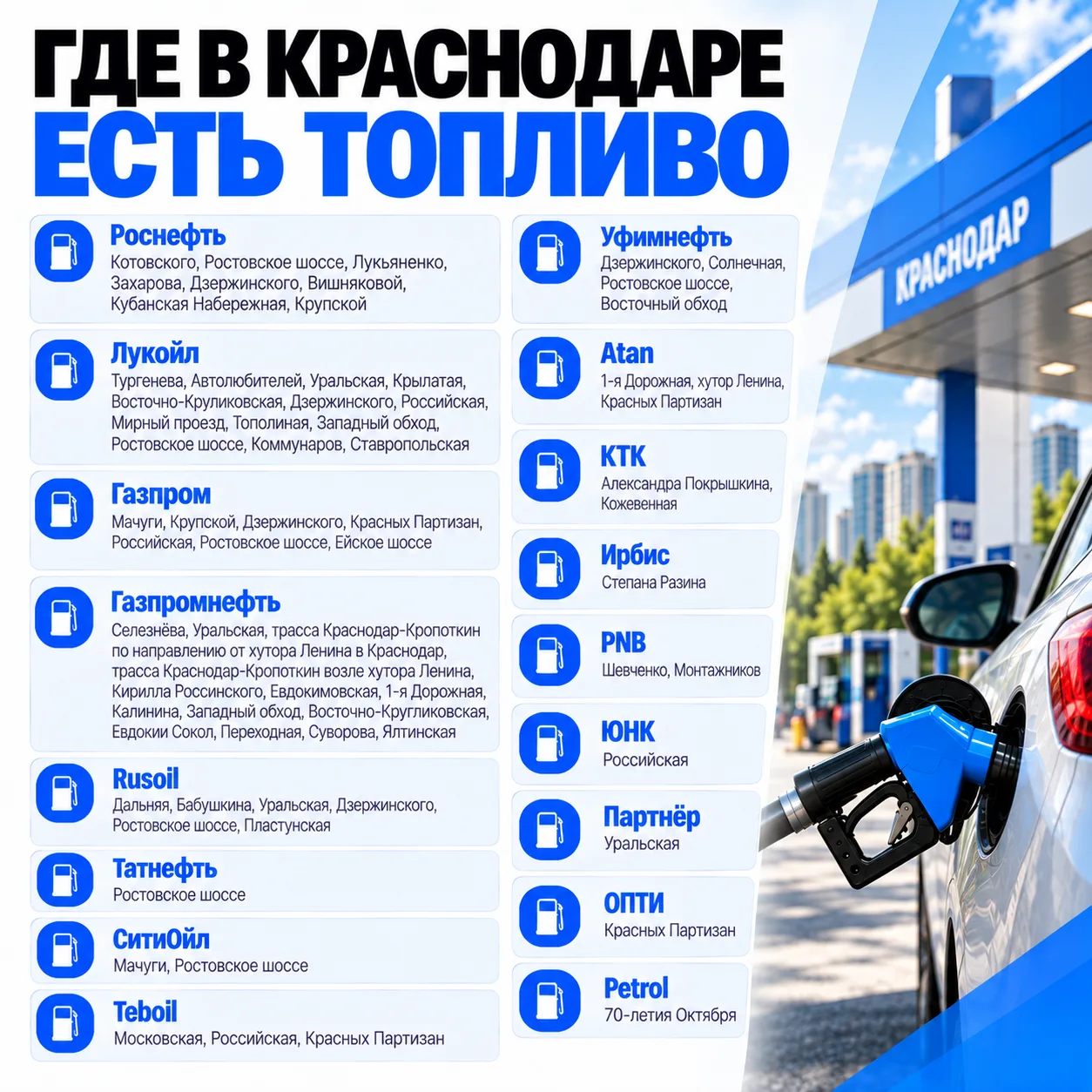 ГДЕ В КРАСНОДАРЕ
ЕСТЬ ТОПЛИВО

Роснефть
Котовского, Ростовское шоссе, Лукьяненко, Захарова, Дзержинского, Вишняковой, Кубанская Набережная, Крупской

Лукойл
Тургенева, Автолюбителей, Уральская, Крылатая, Восточно-Круликовская, Дзержинского, Российская, Мирный проезд, Тополиная, Западный обход, Ростовское шоссе, Коммунаров, Ставропольская

Газпром
Мачуги, Крупской, Дзержинского, Красных Партизан, Российская, Ростовское шоссе, Ейское шоссе

Газпромнефть
Селезнёва, Уральская, трасса Краснодар-Кропоткин по направлению от хутора Ленина в Краснодар, трасса Краснодар-Кропоткин возле хутора Ленина, Кирилла Россинского, Евдокимовская, 1-я Дорожная, Калинина, Западный обход, Восточно-Кругликовская, Евдокии Сокол, Переходная, Суворова, Ялтинская

Rusoil
Дальняя, Бабушкина, Уральская, Дзержинского, Ростовское шоссе, Пластунская

Татнефть
Ростовское шоссе

СитиОйл
Мачуги, Ростовское шоссе

Teboil
Московская, Российская, Красных Партизан

Уфимнефть
Дзержинского, Солнечная, Ростовское шоссе, Восточный обход

Atan
1-я Дорожная, хутор Ленина, Красных Партизан

КТК
Александра Покрышкина, Кожевенная

Ирбис
Степана Разина

PNB
Шевченко, Монтажников

ЮНК
Российская

Партнёр
Уральская

ОПТИ
Красных Партизан

Petrol
70-летия Октября

КРАСНОДАР